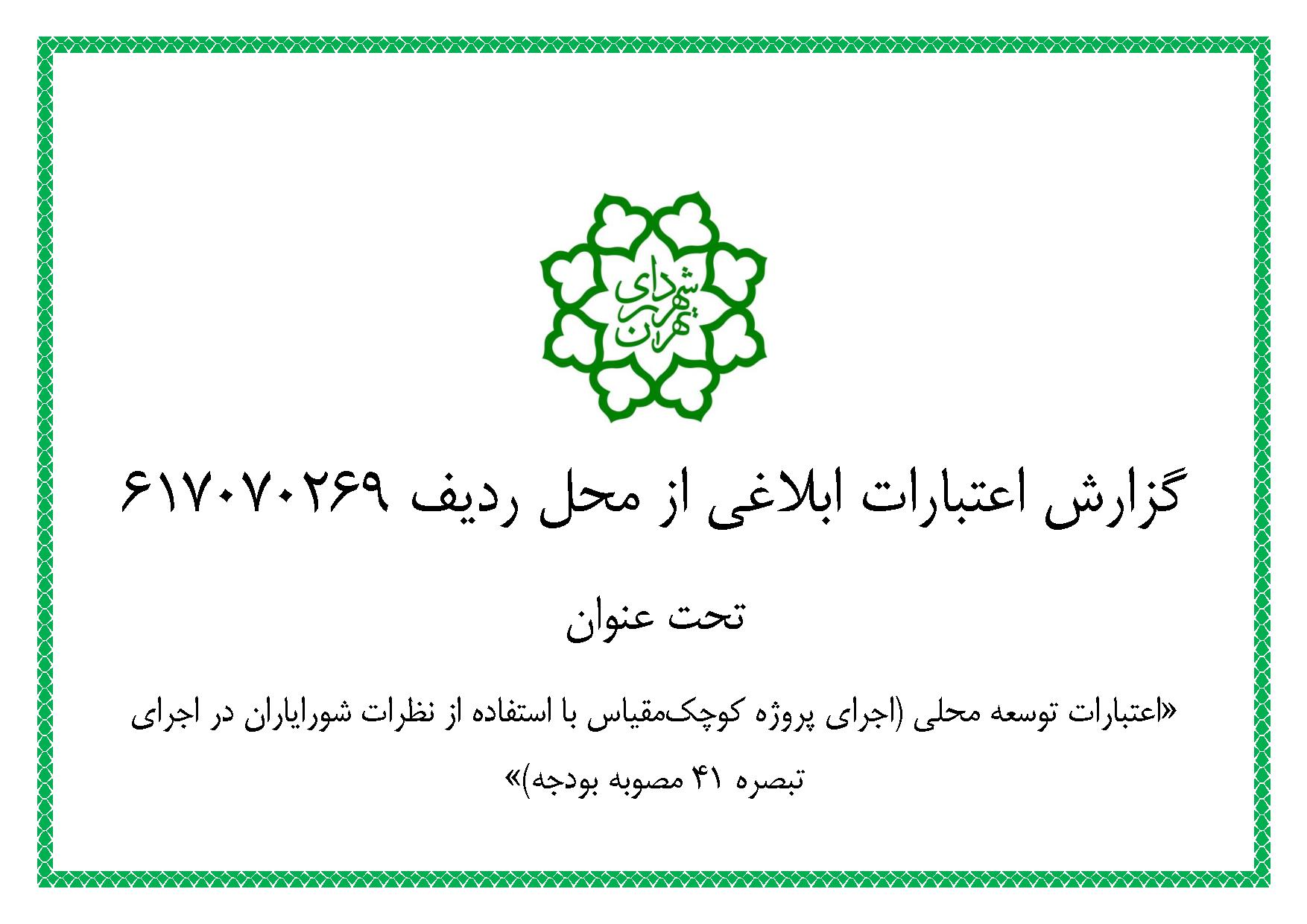 شهرداری تهران

گزارش اعتبارات ابلاغی از محل ردیف ۶۱۷۰۷۰۲۶۹

تحت عنوان

«اعتبارات توسعه محلی (اجرای پروژه کوچک‌مقیاس با استفاده از نظرات شورایاران در اجرای تبصره ۴۱ مصوبه بودجه)»